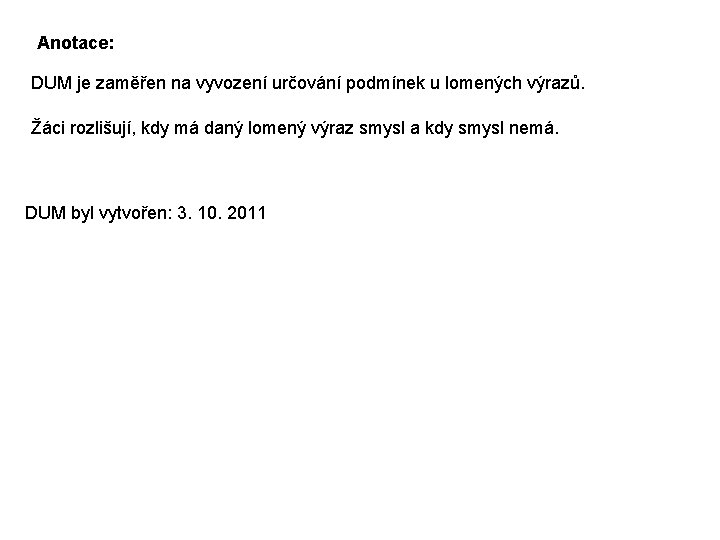 Anotace:

DUM je zaměřen na vyvození určování podmínek u lomených výrazů.

Žáci rozlišují, kdy má daný lomený výraz smysl a kdy smysl nemá.

DUM byl vytvořen: 3. 10. 2011